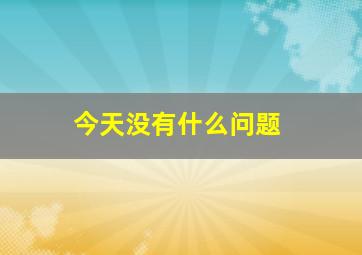 今天没有什么问题